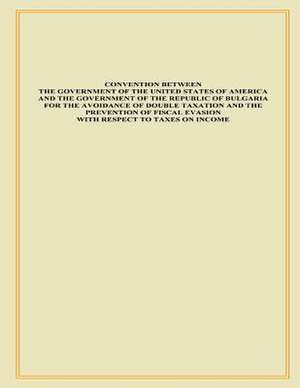 CONVENTION BETWEEN
THE GOVERNMENT OF THE UNITED STATES OF AMERICA
AND THE GOVERNMENT OF THE REPUBLIC OF BULGARIA
FOR THE AVOIDANCE OF DOUBLE TAXATION AND THE
PREVENTION OF FISCAL EVASION
WITH RESPECT TO TAXES ON INCOME